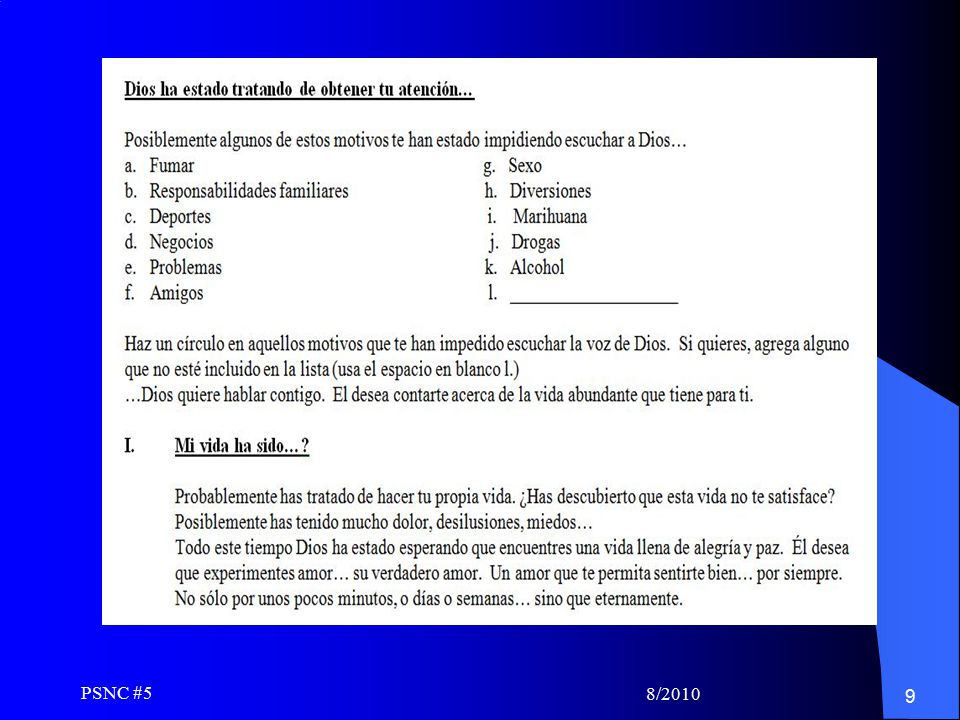 Dios ha estado tratando de obtener tu atención…

Posiblemente algunos de estos motivos te han estado impidiendo escuchar a Dios…

a. Fumar
b. Responsabilidades familiares
c. Deportes
d. Negocios
e. Problemas
f. Amigos

g. Sexo
h. Diversiones
i. Marihuana
j. Drogas
k. Alcohol
l. ___________________

Haz un círculo en aquellos motivos que te han impedido escuchar la voz de Dios. Si quieres, agrega alguno que no esté incluido en la lista (usa el espacio en blanco l.)
…Dios quiere hablar contigo. El desea contarte acerca de la vida abundante que tiene para ti.

I. Mi vida ha sido…?

Probablemente has tratado de hacer tu propia vida. ¿Has descubierto que esta vida no te satisface? Posiblemente has tenido mucho dolor, desilusiones, miedos…
Todo este tiempo Dios ha estado esperando que encuentres una vida llena de alegría y paz. Él desea que experimentes amor… su verdadero amor. Un amor que te permita sentirte bien… por siempre. No sólo por unos pocos minutos, o días o semanas… sino que eternamente.

PSNC #5

8/2010

9